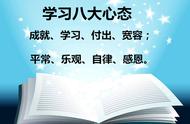 学习八大心态

成就、学习、付出、宽容；

平常、乐观、自律、感恩。